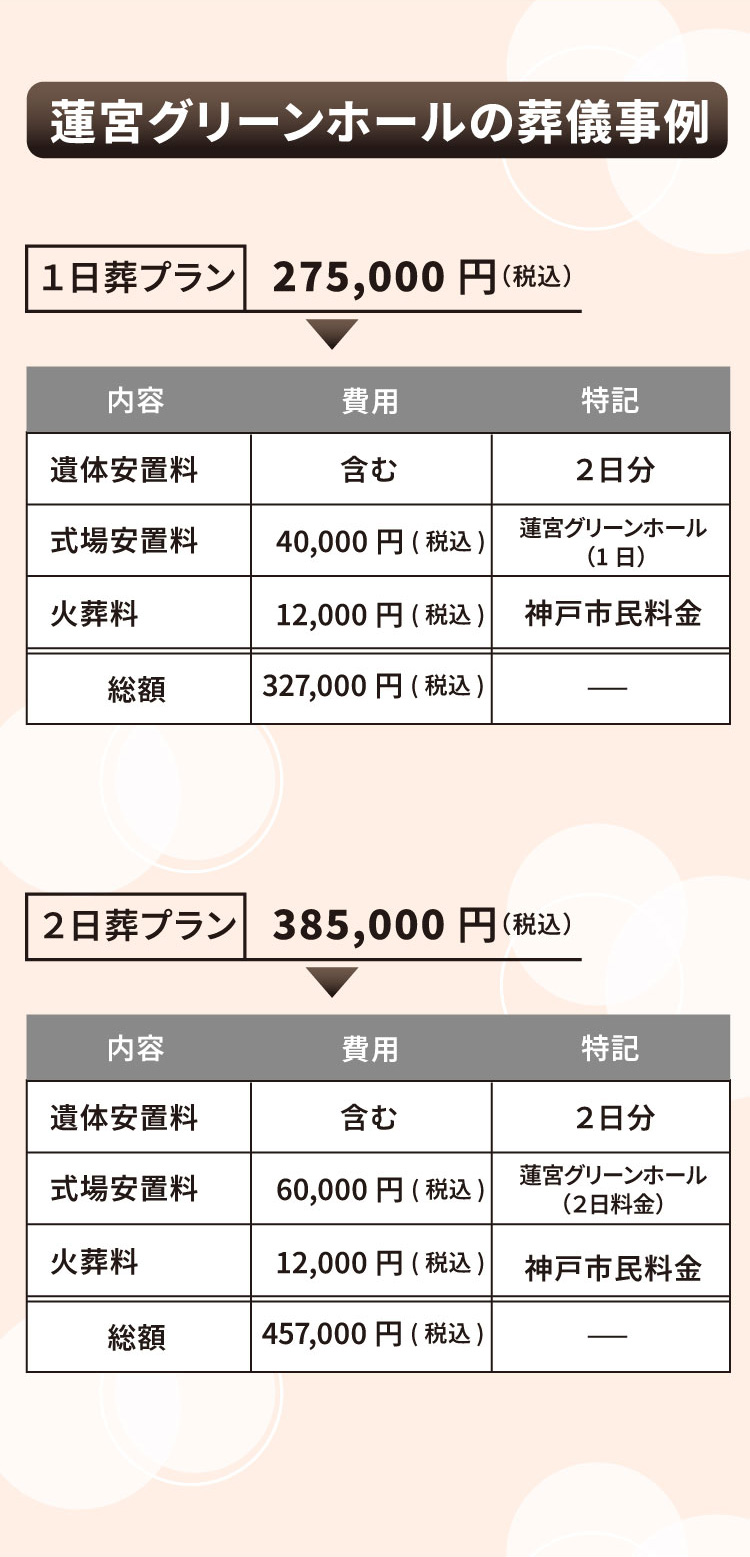 蓮宮グリーンホールの葬儀事例

1日葬プラン 275,000円(税込)

| 内容 | 費用 | 特記 |
|---|---|---|
| 遺体安置料 | 含む | 2日分 |
| 式場安置料 | 40,000円(税込) | 蓮宮グリーンホール(1日) |
| 火葬料 | 12,000円(税込) | 神戸市民料金 |
| 総額 | 327,000円(税込) | — |

2日葬プラン 385,000円(税込)

| 内容 | 費用 | 特記 |
|---|---|---|
| 遺体安置料 | 含む | 2日分 |
| 式場安置料 | 60,000円(税込) | 蓮宮グリーンホール(2日料金) |
| 火葬料 | 12,000円(税込) | 神戸市民料金 |
| 総額 | 457,000円(税込) | — |